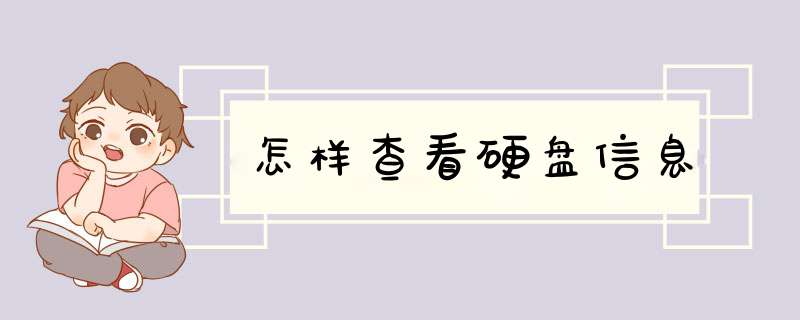 怎样查看硬盘信息